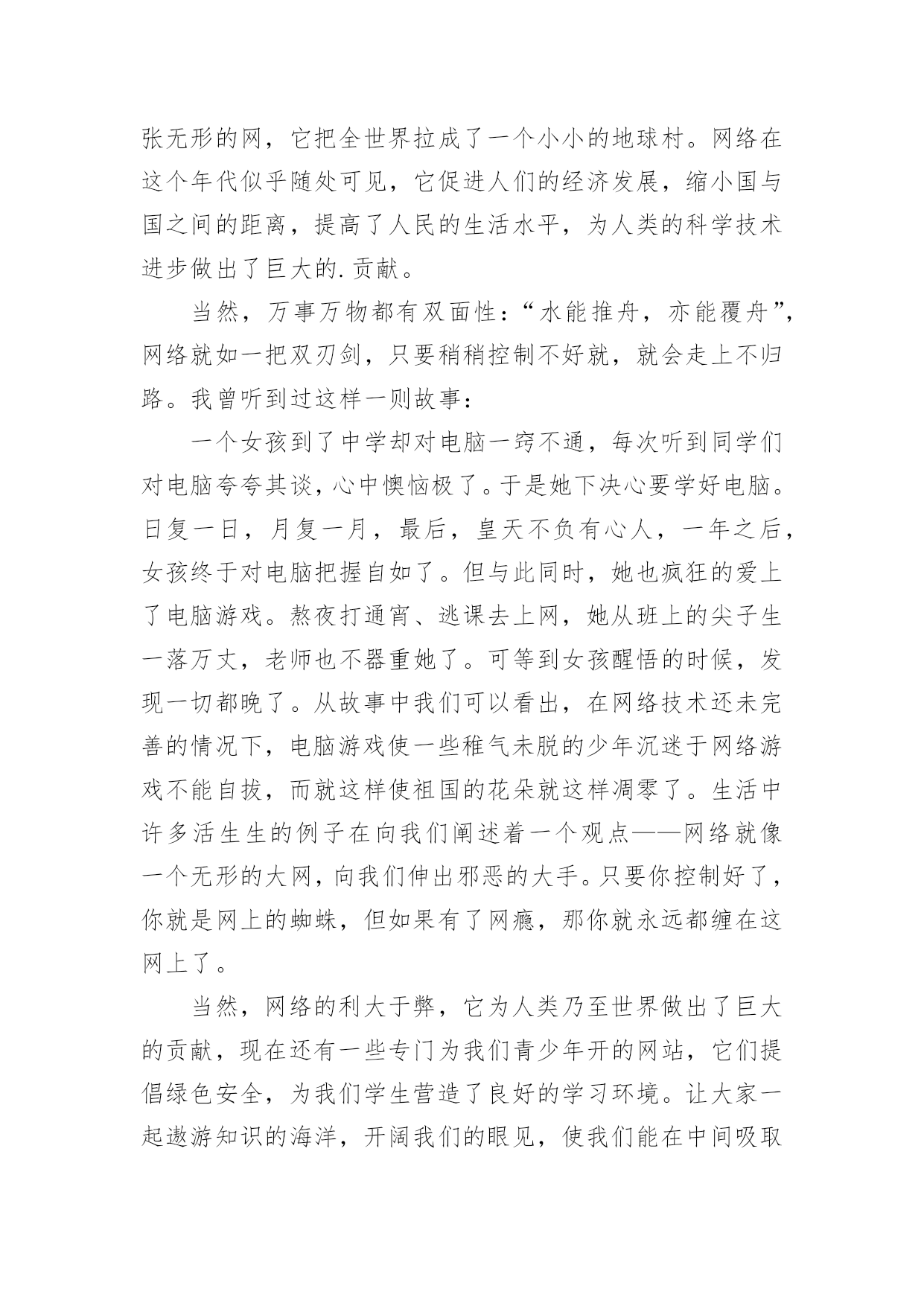 张无形的网，它把全世界拉成了一个小小的地球村。网络在这个年代似乎随处可见，它促进人们的经济发展，缩小国与国之间的距离，提高了人民的生活水平，为人类的科学技术进步做出了巨大的.贡献。

当然，万事万物都有双面性：“水能推舟，亦能覆舟”，网络就如一把双刃剑，只要稍稍控制不好就，就会走上不归路。我曾听到过这样一则故事：

一个女孩到了中学却对电脑一窍不通，每次听到同学们对电脑夸夸其谈，心中懊恼极了。于是她下决心要学好电脑。日复一日，月复一月，最后，皇天不负有心人，一年之后，女孩终于对电脑把握自如了。但与此同时，她也疯狂的爱上了电脑游戏。熬夜打通宵、逃课去上网，她从班上的尖子生一落万丈，老师也不器重她了。可等到女孩醒悟的时候，发现一切都晚了。从故事中我们可以看出，在网络技术还未完善的情况下，电脑游戏使一些稚气未脱的少年沉迷于网络游戏不能自拔，而就这样使祖国的花朵就这样凋零了。生活中许多活生生的例子在向我们阐述着一个观点——网络就像一个无形的大网，向我们伸出邪恶的大手。只要你控制好了，你就是网上的蜘蛛，但如果有了网瘾，那你就永远都缠在这网上了。

当然，网络的利大于弊，它为人类乃至世界做出了巨大的贡献，现在还有一些专门为我们青少年开的网站，它们提倡绿色安全，为我们学生营造了良好的学习环境。让大家一起遨游知识的海洋，开阔我们的眼见，使我们能在中间吸取